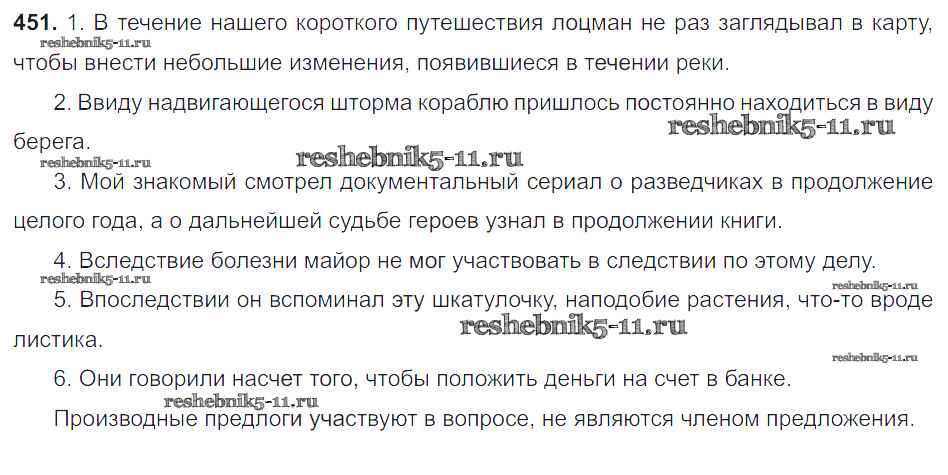 451. 1. В течение нашего короткого путешествия лоцман не раз заглядывал в карту, чтобы внести небольшие изменения, появившиеся в течении реки.

2. Ввиду надвигающегося шторма кораблю пришлось постоянно находиться в виду берега.

3. Мой знакомый смотрел документальный сериал о разведчиках в продолжение целого года, а о дальнейшей судьбе героев узнал в продолжении книги.

4. Вследствие болезни майор не мог участвовать в следствии по этому делу.

5. Впоследствии он вспоминал эту шкатулочку, наподобие растения, что-то вроде листика.

6. Они говорили насчет того, чтобы положить деньги на счет в банке.

Производные предлоги участвуют в вопросе, не являются членом предложения.

reshebnik5-11.ru